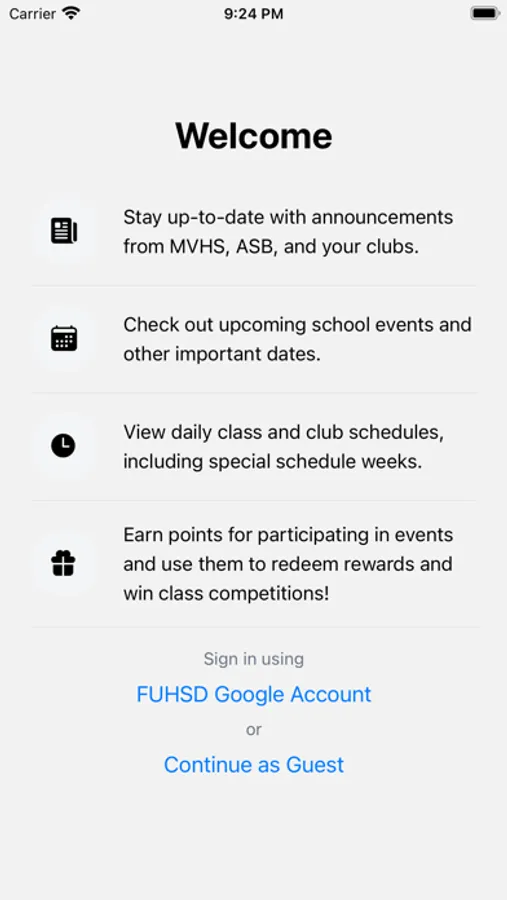 Carrier 9:24 PM

Welcome

Stay up-to-date with announcements from MVHS, ASB, and your clubs.

Check out upcoming school events and other important dates.

View daily class and club schedules, including special schedule weeks.

Earn points for participating in events and use them to redeem rewards and win class competitions!

Sign in using

FUHSD Google Account

or

Continue as Guest